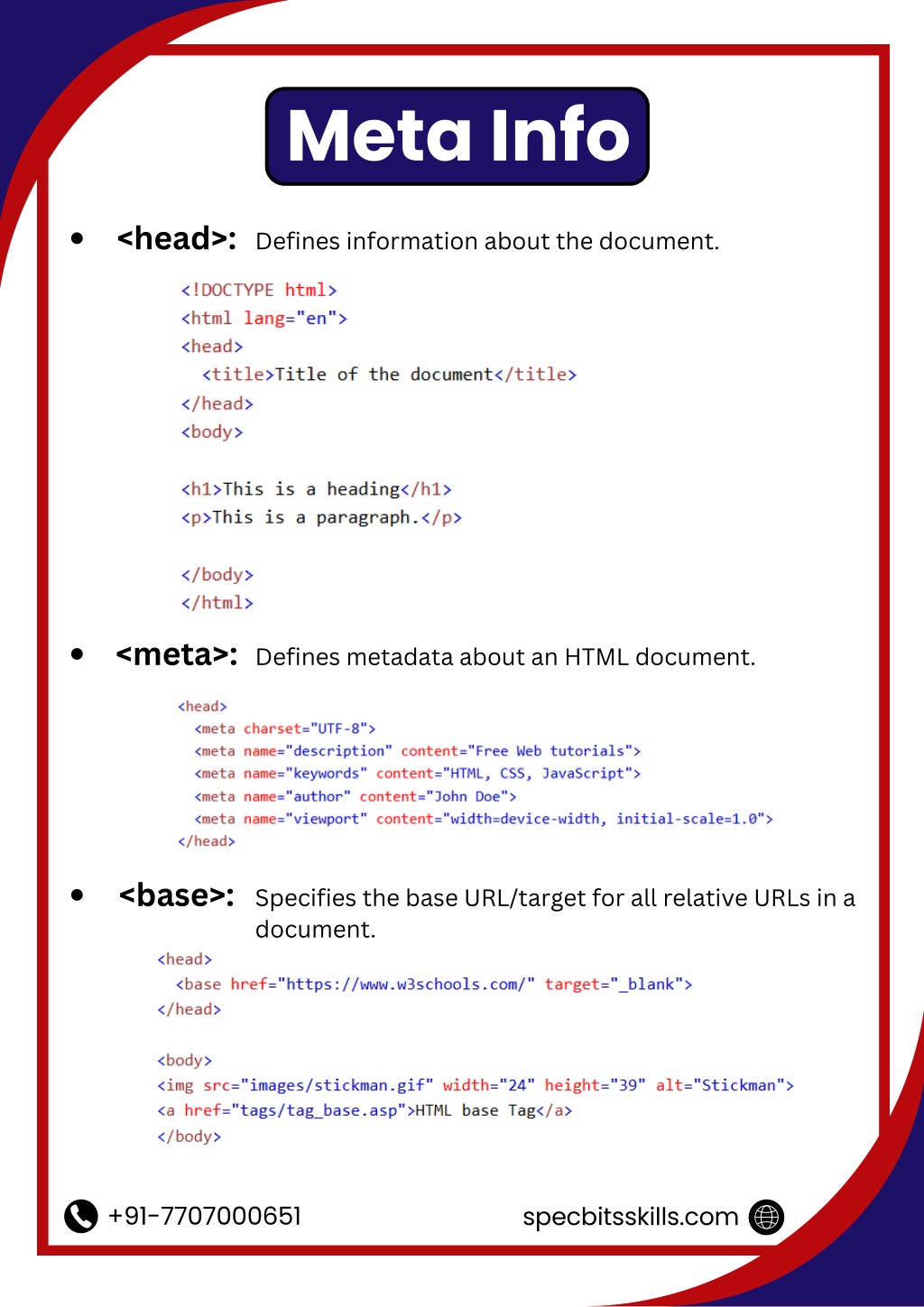 Meta Info

• <head>: Defines information about the document.

<!DOCTYPE html>
<html lang="en">
<head>
<title>Title of the document</title>
</head>
<body>

<h1>This is a heading</h1>
<p>This is a paragraph.</p>

</body>
</html>

• <meta>: Defines metadata about an HTML document.

<head>
<meta charset="UTF-8">
<meta name="description" content="Free Web tutorials">
<meta name="keywords" content="HTML, CSS, JavaScript">
<meta name="author" content="John Doe">
<meta name="viewport" content="width=device-width, initial-scale=1.0">
</head>

• <base>: Specifies the base URL/target for all relative URLs in a document.

<head>
<base href="https://www.w3schools.com/" target="_blank">
</head>

<body>
<img src="images/stickman.gif" width="24" height="39" alt="Stickman">
<a href="tags/tag_base.asp">HTML base Tag</a>
</body>

+91-7707000651

specbitsskills.com